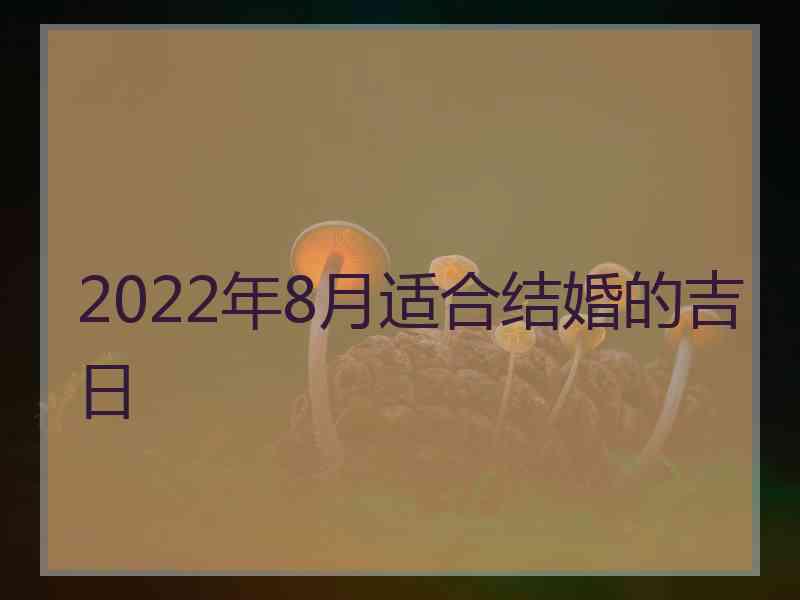 2022年8月适合结婚的吉日